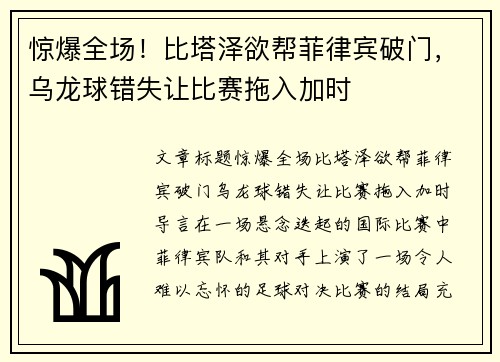 惊爆全场！比塔泽欲帮菲律宾破门，乌龙球错失让比赛拖入加时

文章标题惊爆全场比塔泽欲帮菲律宾破门乌龙球错失让比赛拖入加时导言在一场悬念迭起的国际比赛中菲律宾队和其对手上演了一场令人难以忘怀的足球对决比赛的结局充